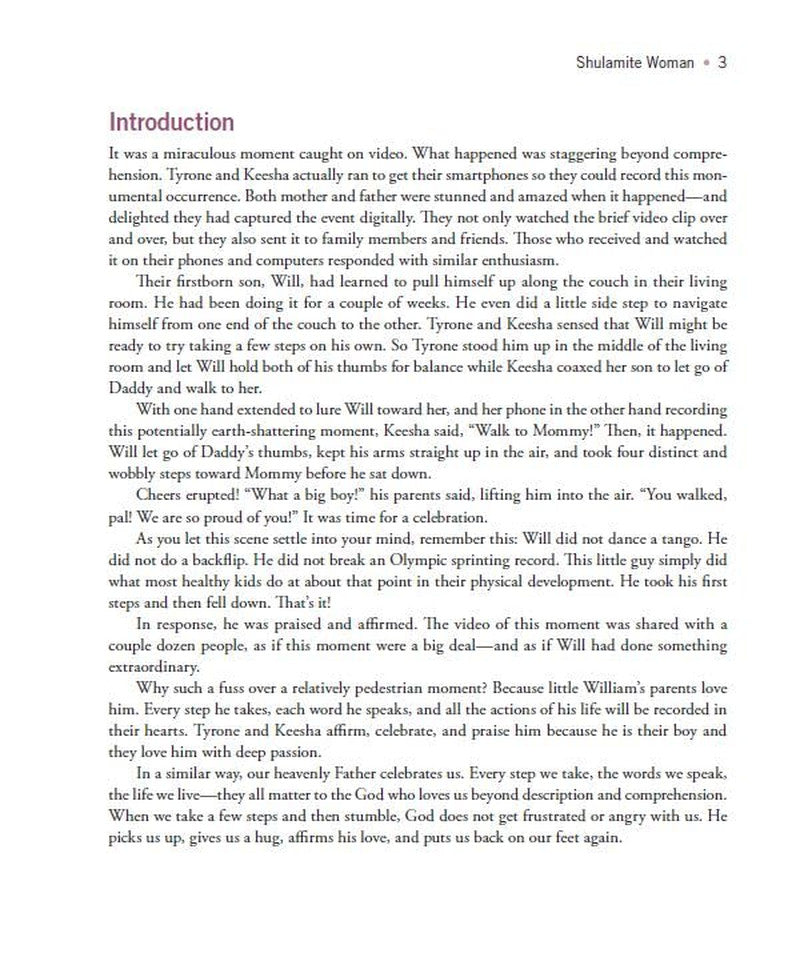 Shulamite Woman • 3

Introduction

It was a miraculous moment caught on video. What happened was staggering beyond comprehension. Tyrone and Keesha actually ran to get their smartphones so they could record this monumental occurrence. Both mother and father were stunned and amazed when it happened—and delighted they had captured the event digitally. They not only watched the brief video clip over and over, but they also sent it to family members and friends. Those who received and watched it on their phones and computers responded with similar enthusiasm.

Their firstborn son, Will, had learned to pull himself up along the couch in their living room. He had been doing it for a couple of weeks. He even did a little side step to navigate himself from one end of the couch to the other. Tyrone and Keesha sensed that Will might be ready to try taking a few steps on his own. So Tyrone stood him up in the middle of the living room and let Will hold both of his thumbs for balance while Keesha coaxed her son to let go of Daddy and walk to her.

With one hand extended to lure Will toward her, and her phone in the other hand recording this potentially earth-shattering moment, Keesha said, "Walk to Mommy!" Then, it happened. Will let go of Daddy's thumbs, kept his arms straight up in the air, and took four distinct and wobbly steps toward Mommy before he sat down.

Cheers erupted! "What a big boy!" his parents said, lifting him into the air. "You walked, pal! We are so proud of you!" It was time for a celebration.

As you let this scene settle into your mind, remember this: Will did not dance a tango. He did not do a backflip. He did not break an Olympic sprinting record. This little guy simply did what most healthy kids do at about that point in their physical development. He took his first steps and then fell down. That's it!

In response, he was praised and affirmed. The video of this moment was shared with a couple dozen people, as if this moment were a big deal—and as if Will had done something extraordinary.

Why such a fuss over a relatively pedestrian moment? Because little William's parents love him. Every step he takes, each word he speaks, and all the actions of his life will be recorded in their hearts. Tyrone and Keesha affirm, celebrate, and praise him because he is their boy and they love him with deep passion.

In a similar way, our heavenly Father celebrates us. Every step we take, the words we speak, the life we live—they all matter to the God who loves us beyond description and comprehension. When we take a few steps and then stumble, God does not get frustrated or angry with us. He picks us up, gives us a hug, affirms his love, and puts us back on our feet again.